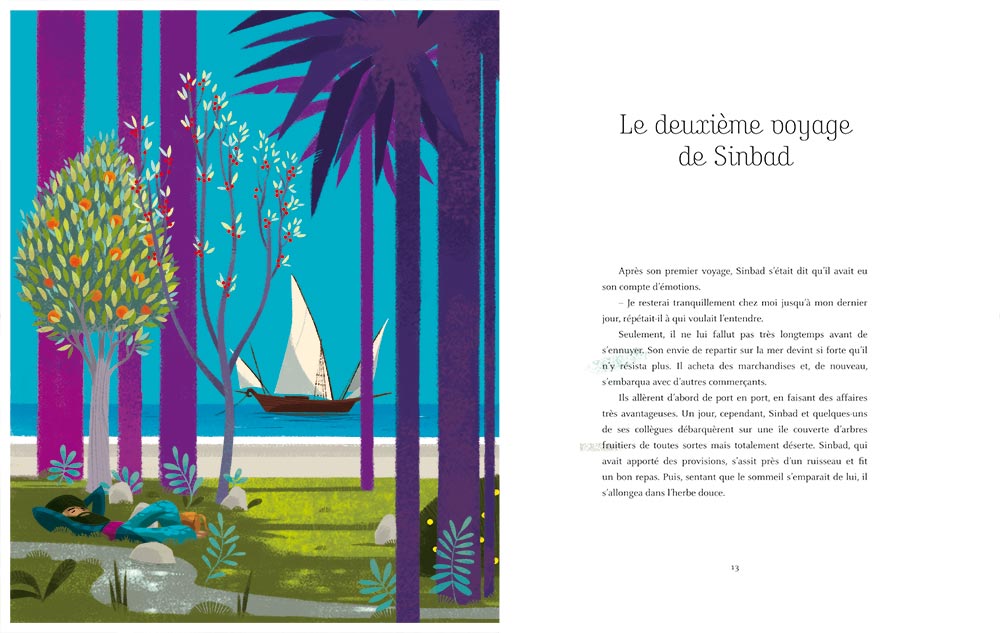 Le deuxième voyage de Sinbad

Après son premier voyage, Sinbad s'était dit qu'il avait eu son compte d'émotions.

– Je resterai tranquillement chez moi jusqu'à mon dernier jour, répétait-il à qui voulait l'entendre.

Seulement, il ne lui fallut pas très longtemps avant de s'ennuyer. Son envie de repartir sur la mer devint si forte qu'il n'y résista plus. Il acheta des marchandises et, de nouveau, s'embarqua avec d'autres commerçants.

Ils allèrent d'abord de port en port, en faisant des affaires très avantageuses. Un jour, cependant, Sinbad et quelques-uns de ses collègues débarquèrent sur une île couverte d'arbres fruitiers de toutes sortes mais totalement déserte. Sinbad, qui avait apporté des provisions, s'assit près d'un ruisseau et fit un bon repas. Puis, sentant que le sommeil s'emparait de lui, il s'allongea dans l'herbe douce.

13